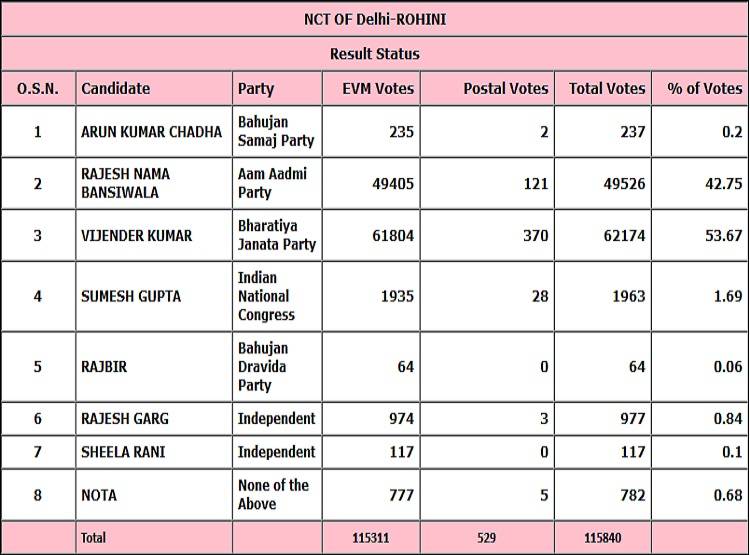 NCT OF Delhi-ROHINI

Result Status

| O.S.N. | Candidate | Party | EVM Votes | Postal Votes | Total Votes | % of Votes |
|---|---|---|---|---|---|---|
| 1 | ARUN KUMAR CHADHA | Bahujan Samaj Party | 235 | 2 | 237 | 0.2 |
| 2 | RAJESH NAMA BANSIWALA | Aam Aadmi Party | 49405 | 121 | 49526 | 42.75 |
| 3 | VIJENDER KUMAR | Bharatiya Janata Party | 61804 | 370 | 62174 | 53.67 |
| 4 | SUMESH GUPTA | Indian National Congress | 1935 | 28 | 1963 | 1.69 |
| 5 | RAJBIR | Bahujan Dravida Party | 64 | 0 | 64 | 0.06 |
| 6 | RAJESH GARG | Independent | 974 | 3 | 977 | 0.84 |
| 7 | SHEELA RANI | Independent | 117 | 0 | 117 | 0.1 |
| 8 | NOTA | None of the Above | 777 | 5 | 782 | 0.68 |
| | Total | | 115311 | 529 | 115840 | |